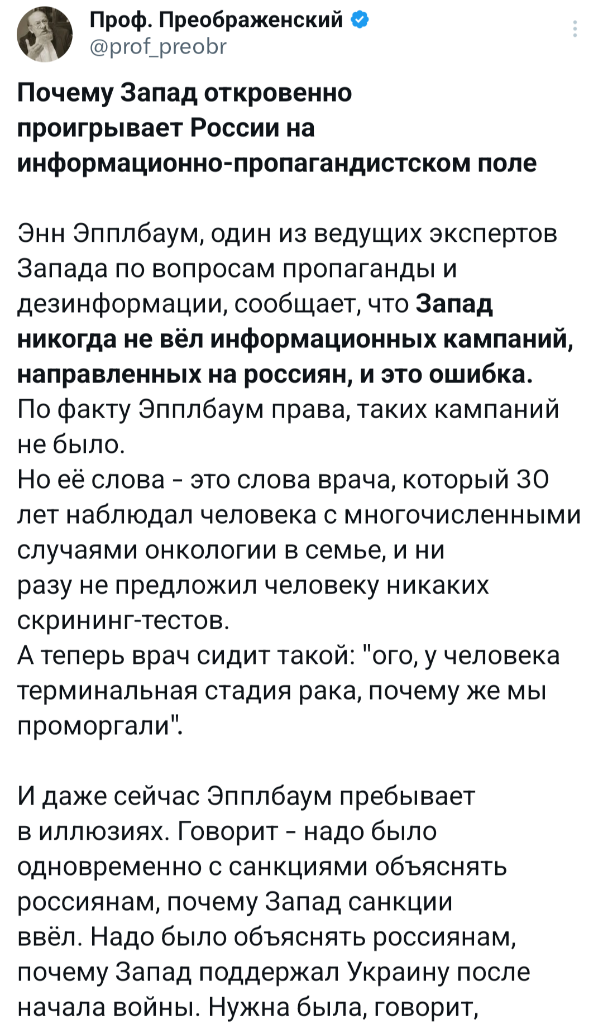 Проф. Преображенский
@prof_preobr

Почему Запад откровенно проигрывает России на информационно-пропагандистском поле

Энн Эпплбаум, один из ведущих экспертов Запада по вопросам пропаганды и дезинформации, сообщает, что Запад никогда не вёл информационных кампаний, направленных на россиян, и это ошибка.
По факту Эпплбаум права, таких кампаний не было.
Но её слова - это слова врача, который 30 лет наблюдал человека с многочисленными случаями онкологии в семье, и ни разу не предложил человеку никаких скрининг-тестов.
А теперь врач сидит такой: "ого, у человека терминальная стадия рака, почему же мы проморгали".

И даже сейчас Эпплбаум пребывает в иллюзиях. Говорит - надо было одновременно с санкциями объяснять россиянам, почему Запад санкции ввёл. Надо было объяснять россиянам, почему Запад поддержал Украину после начала войны. Нужна была, говорит,